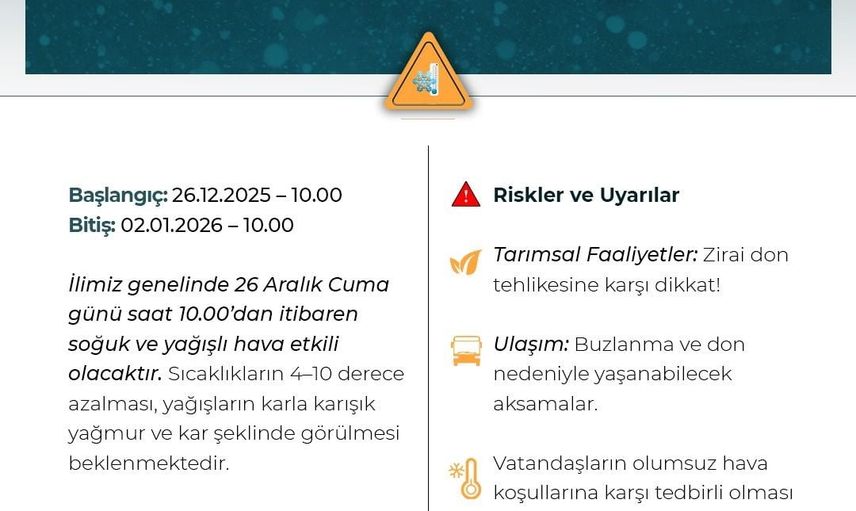 Başlangıç: 26.12.2025 – 10.00
Bitiş: 02.01.2026 – 10.00

İlimiz genelinde 26 Aralık Cuma günü saat 10.00'dan itibaren soğuk ve yağışlı hava etkili olacaktır. Sıcaklıkların 4–10 derece azalması, yağışların karla karışık yağmur ve kar şeklinde görülmesi beklenmektedir.

Riskler ve Uyarılar

Tarımsal Faaliyetler: Zirai don tehlikesine karşı dikkat!

Ulaşım: Buzlanma ve don nedeniyle yaşanabilecek aksamalar.

Vatandaşların olumsuz hava koşullarına karşı tedbirli olması